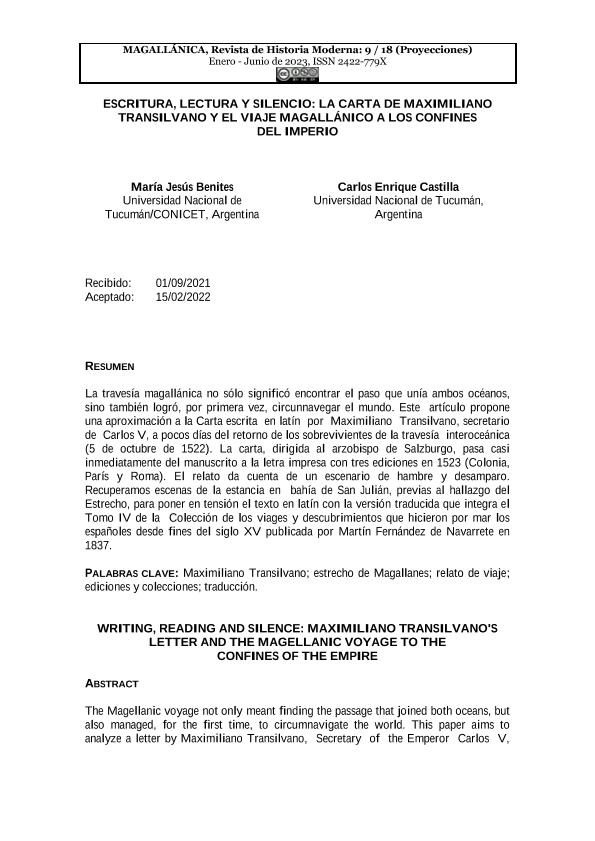 MAGALLÁNICA, Revista de Historia Moderna: 9 / 18 (Proyecciones)
Enero - Junio de 2023, ISSN 2422-779X

ESCRITURA, LECTURA Y SILENCIO: LA CARTA DE MAXIMILIANO TRANSILVANO Y EL VIAJE MAGALLÁNICO A LOS CONFINES DEL IMPERIO

María Jesús Benites
Universidad Nacional de Tucumán/CONICET, Argentina

Carlos Enrique Castilla
Universidad Nacional de Tucumán, Argentina

Recibido: 01/09/2021
Aceptado: 15/02/2022

RESUMEN

La travesía magallánica no sólo significó encontrar el paso que unía ambos océanos, sino también logró, por primera vez, circunnavegar el mundo. Este artículo propone una aproximación a la Carta escrita en latín por Maximiliano Transilvano, secretario de Carlos V, a pocos días del retorno de los sobrevivientes de la travesía interoceánica (5 de octubre de 1522). La carta, dirigida al arzobispo de Salzburgo, pasa casi inmediatamente del manuscrito a la letra impresa con tres ediciones en 1523 (Colonia, París y Roma). El relato da cuenta de un escenario de hambre y desamparo. Recuperamos escenas de la estancia en bahía de San Julián, previas al hallazgo del Estrecho, para poner en tensión el texto en latín con la versión traducida que integra el Tomo IV de la Colección de los viages y descubrimientos que hicieron por mar los españoles desde fines del siglo XV publicada por Martín Fernández de Navarrete en 1837.

PALABRAS CLAVE: Maximiliano Transilvano; estrecho de Magallanes; relato de viaje; ediciones y colecciones; traducción.

WRITING, READING AND SILENCE: MAXIMILIANO TRANSILVANO'S LETTER AND THE MAGELLANIC VOYAGE TO THE CONFINES OF THE EMPIRE

ABSTRACT

The Magellanic voyage not only meant finding the passage that joined both oceans, but also managed, for the first time, to circumnavigate the world. This paper aims to analyze a letter by Maximiliano Transilvano, Secretary of the Emperor Carlos V,